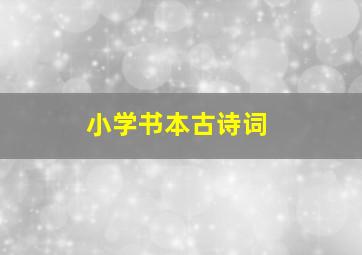 小学书本古诗词